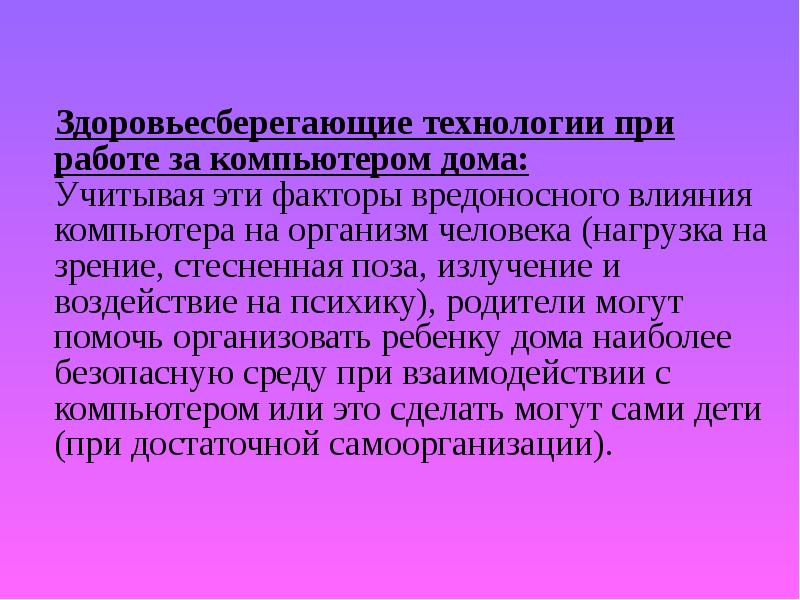 Здоровьесберегающие технологии при работе за компьютером дома:
Учитывая эти факторы вредоносного влияния компьютера на организм человека (нагрузка на зрение, стесненная поза, излучение и воздействие на психику), родители могут помочь организовать ребенку дома наиболее безопасную среду при взаимодействии с компьютером или это сделать могут сами дети (при достаточной самоорганизации).